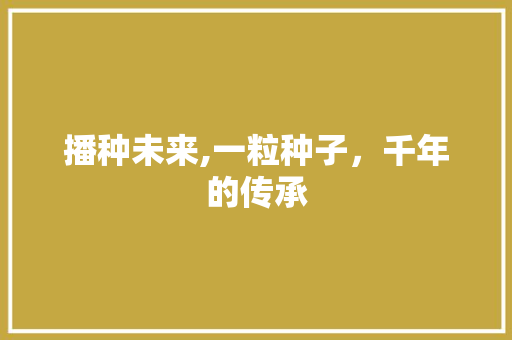 播种未来,一粒种子，千年的传承